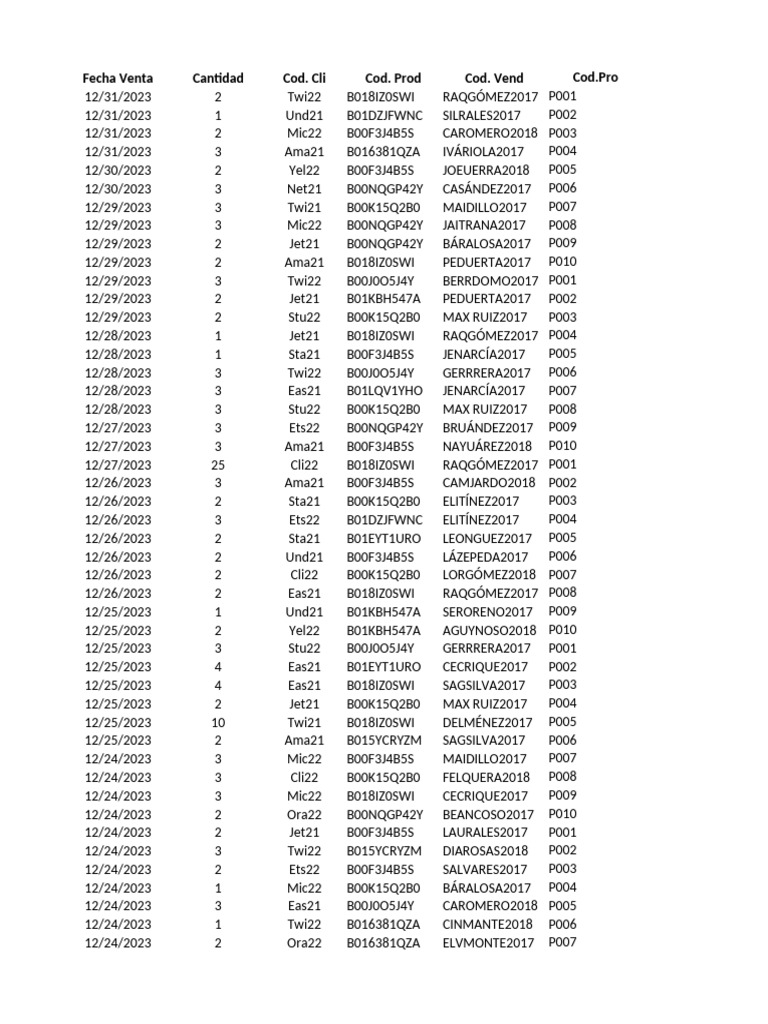 | Fecha Venta | Cantidad | Cod. Cli | Cod. Prod | Cod. Vend | Cod.Pro |
|---|---|---|---|---|---|
| 12/31/2023 | 2 | Twi22 | B018IZ0SWI | RAQGÓMEZ2017 | P001 |
| 12/31/2023 | 1 | Und21 | B01DZJFWNC | SILRALES2017 | P002 |
| 12/31/2023 | 2 | Mic22 | B00F3J4B5S | CAROMERO2018 | P003 |
| 12/31/2023 | 3 | Ama21 | B016381QZA | IVÁRIOLA2017 | P004 |
| 12/30/2023 | 2 | Yel22 | B00F3J4B5S | JOEUERRA2018 | P005 |
| 12/30/2023 | 3 | Net21 | B00NQGP42Y | CASÁNDEZ2017 | P006 |
| 12/29/2023 | 3 | Twi21 | B00K15Q2B0 | MAIDILLO2017 | P007 |
| 12/29/2023 | 3 | Mic22 | B00NQGP42Y | JAITRANA2017 | P008 |
| 12/29/2023 | 2 | Jet21 | B00NQGP42Y | BÁRALOSA2017 | P009 |
| 12/29/2023 | 2 | Ama21 | B018IZ0SWI | PEDUERTA2017 | P010 |
| 12/29/2023 | 3 | Twi22 | B00J0O5J4Y | BERRDOMO2017 | P001 |
| 12/29/2023 | 2 | Jet21 | B01KBH547A | PEDUERTA2017 | P002 |
| 12/29/2023 | 2 | Stu22 | B00K15Q2B0 | MAX RUIZ2017 | P003 |
| 12/28/2023 | 1 | Jet21 | B018IZ0SWI | RAQGÓMEZ2017 | P004 |
| 12/28/2023 | 1 | Sta21 | B00F3J4B5S | JENARCÍA2017 | P005 |
| 12/28/2023 | 3 | Twi22 | B00J0O5J4Y | GERRRERA2017 | P006 |
| 12/28/2023 | 3 | Eas21 | B01LQV1YHO | JENARCÍA2017 | P007 |
| 12/28/2023 | 3 | Stu22 | B00K15Q2B0 | MAX RUIZ2017 | P008 |
| 12/27/2023 | 3 | Ets22 | B00NQGP42Y | BRUÁNDEZ2017 | P009 |
| 12/27/2023 | 3 | Ama21 | B00F3J4B5S | NAYUÁREZ2018 | P010 |
| 12/27/2023 | 25 | Cli22 | B018IZ0SWI | RAQGÓMEZ2017 | P001 |
| 12/26/2023 | 3 | Ama21 | B00F3J4B5S | CAMJARDO2018 | P002 |
| 12/26/2023 | 2 | Sta21 | B00K15Q2B0 | ELITÍNEZ2017 | P003 |
| 12/26/2023 | 3 | Ets22 | B01DZJFWNC | ELITÍNEZ2017 | P004 |
| 12/26/2023 | 2 | Sta21 | B01EYT1URO | LEONGUEZ2017 | P005 |
| 12/26/2023 | 2 | Und21 | B00F3J4B5S | LÁZEPEDA2017 | P006 |
| 12/26/2023 | 2 | Cli22 | B00K15Q2B0 | LORGÓMEZ2018 | P007 |
| 12/26/2023 | 2 | Eas21 | B018IZ0SWI | RAQGÓMEZ2017 | P008 |
| 12/25/2023 | 1 | Und21 | B01KBH547A | SERORENO2017 | P009 |
| 12/25/2023 | 2 | Yel22 | B01KBH547A | AGUYNOSO2018 | P010 |
| 12/25/2023 | 3 | Stu22 | B00J0O5J4Y | GERRRERA2017 | P001 |
| 12/25/2023 | 4 | Eas21 | B01EYT1URO | CECRIQUE2017 | P002 |
| 12/25/2023 | 4 | Eas21 | B018IZ0SWI | SAGSILVA2017 | P003 |
| 12/25/2023 | 2 | Jet21 | B00K15Q2B0 | MAX RUIZ2017 | P004 |
| 12/25/2023 | 10 | Twi21 | B018IZ0SWI | DELMÉNEZ2017 | P005 |
| 12/25/2023 | 2 | Ama21 | B015YCRYZM | SAGSILVA2017 | P006 |
| 12/24/2023 | 3 | Mic22 | B00F3J4B5S | MAIDILLO2017 | P007 |
| 12/24/2023 | 3 | Cli22 | B00K15Q2B0 | FELQUERA2018 | P008 |
| 12/24/2023 | 3 | Mic22 | B018IZ0SWI | CECRIQUE2017 | P009 |
| 12/24/2023 | 2 | Ora22 | B00NQGP42Y | BEANCOSO2017 | P010 |
| 12/24/2023 | 2 | Jet21 | B00F3J4B5S | LAURALES2017 | P001 |
| 12/24/2023 | 3 | Twi22 | B015YCRYZM | DIAROSAS2018 | P002 |
| 12/24/2023 | 2 | Ets22 | B00F3J4B5S | SALVARES2017 | P003 |
| 12/24/2023 | 1 | Mic22 | B00K15Q2B0 | BÁRALOSA2017 | P004 |
| 12/24/2023 | 3 | Eas21 | B00J0O5J4Y | CAROMERO2018 | P005 |
| 12/24/2023 | 1 | Twi22 | B016381QZA | CINMANTE2018 | P006 |
| 12/24/2023 | 2 | Ora22 | B016381QZA | ELVMONTE2017 | P007 |